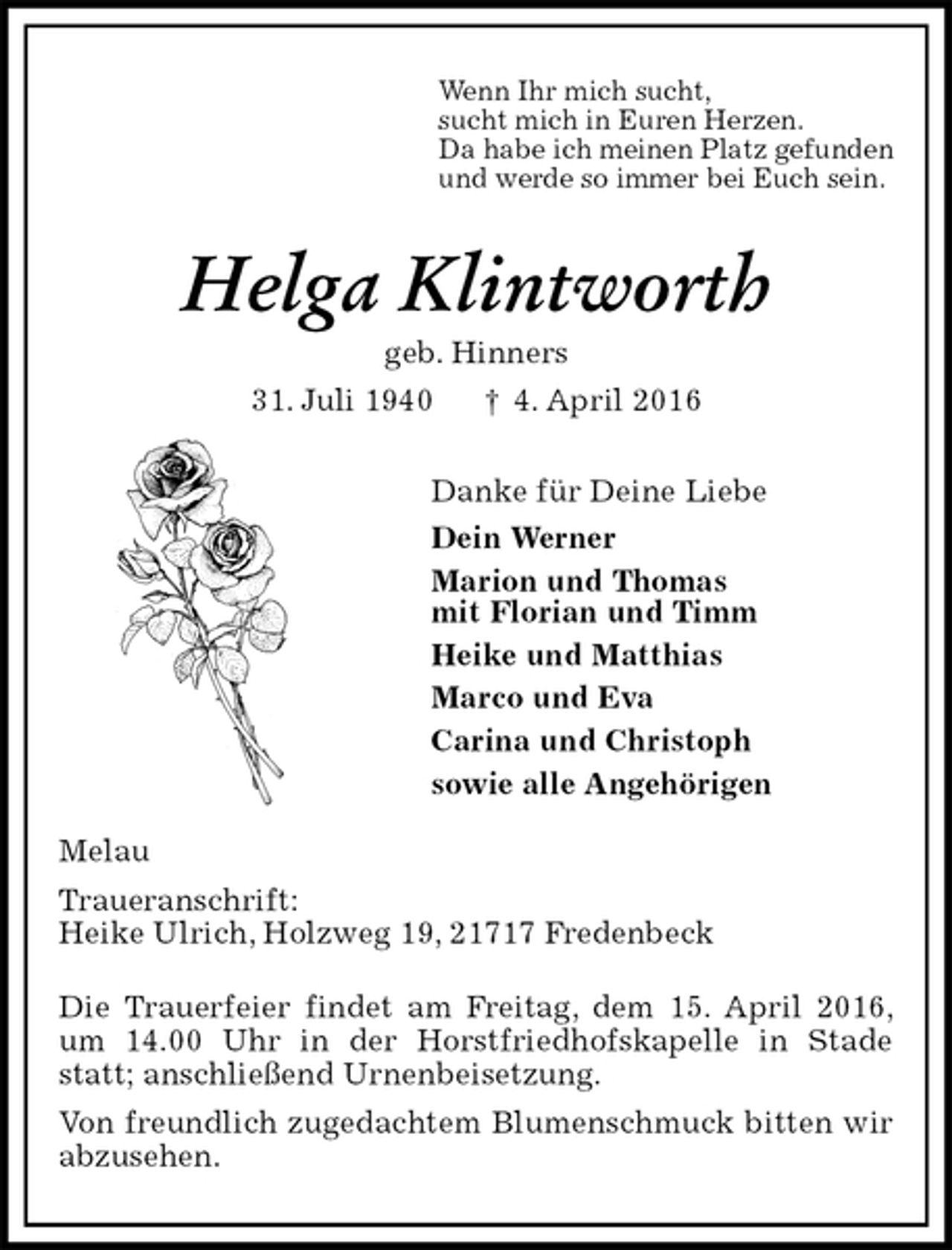 Wenn Ihr mich sucht,
sucht mich in Euren Herzen.
Da habe ich meinen Platz gefunden
und werde so immer bei Euch sein.

Helga Klintworth

geb. Hinners

31. Juli 1940 † 4. April 2016

Danke für Deine Liebe

Dein Werner

Marion und Thomas
mit Florian und Timm

Heike und Matthias

Marco und Eva

Carina und Christoph

sowie alle Angehörigen

Melau

Traueranschrift:
Heike Ulrich, Holzweg 19, 21717 Fredenbeck

Die Trauerfeier findet am Freitag, dem 15. April 2016, um 14.00 Uhr in der Horstfriedhofskapelle in Stade statt; anschließend Urnenbeisetzung.

Von freundlich zugedachtem Blumenschmuck bitten wir abzusehen.